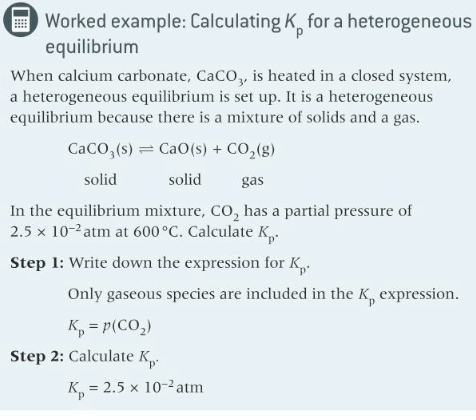 Worked example: Calculating $K_p$ for a heterogeneous equilibrium

When calcium carbonate, $CaCO_3$, is heated in a closed system, a heterogeneous equilibrium is set up. It is a heterogeneous equilibrium because there is a mixture of solids and a gas.

$CaCO_3(s) \rightleftharpoons CaO(s) + CO_2(g)$

solid solid gas

In the equilibrium mixture, $CO_2$ has a partial pressure of $2.5 \times 10^{-2}$ atm at 600 °C. Calculate $K_p$.

**Step 1:** Write down the expression for $K_p$.

Only gaseous species are included in the $K_p$ expression.

$K_p = p(CO_2)$

**Step 2:** Calculate $K_p$.

$K_p = 2.5 \times 10^{-2}$ atm